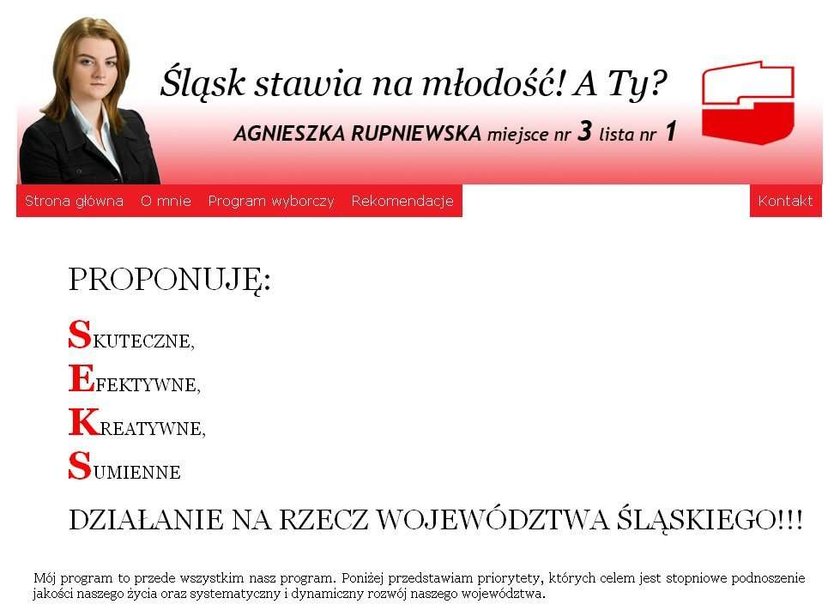 Śląsk stawia na młodość! A Ty?

AGNIESZKA RUPNIEWSKA miejsce nr 3 lista nr 1

Strona główna O mnie Program wyborczy Rekomendacje Kontakt

PROPONUJĘ:

SKUTECZNE,

EFEKTYWNE,

KREATYWNE,

SUMIENNE

DZIAŁANIE NA RZECZ WOJEWÓDZTWA ŚLĄSKIEGO!!!

Mój program to przede wszystkim nasz program. Poniżej przedstawiam priorytety, których celem jest stopniowe podnoszenie jakości naszego życia oraz systematyczny i dynamiczny rozwój naszego województwa.